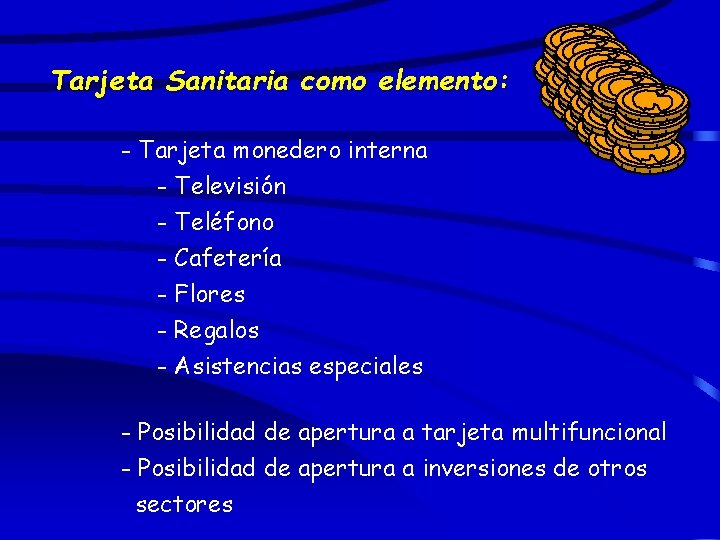 Tarjeta Sanitaria como elemento:

- Tarjeta monedero interna
- Televisión
- Teléfono
- Cafetería
- Flores
- Regalos
- Asistencias especiales

- Posibilidad de apertura a tarjeta multifuncional
- Posibilidad de apertura a inversiones de otros sectores